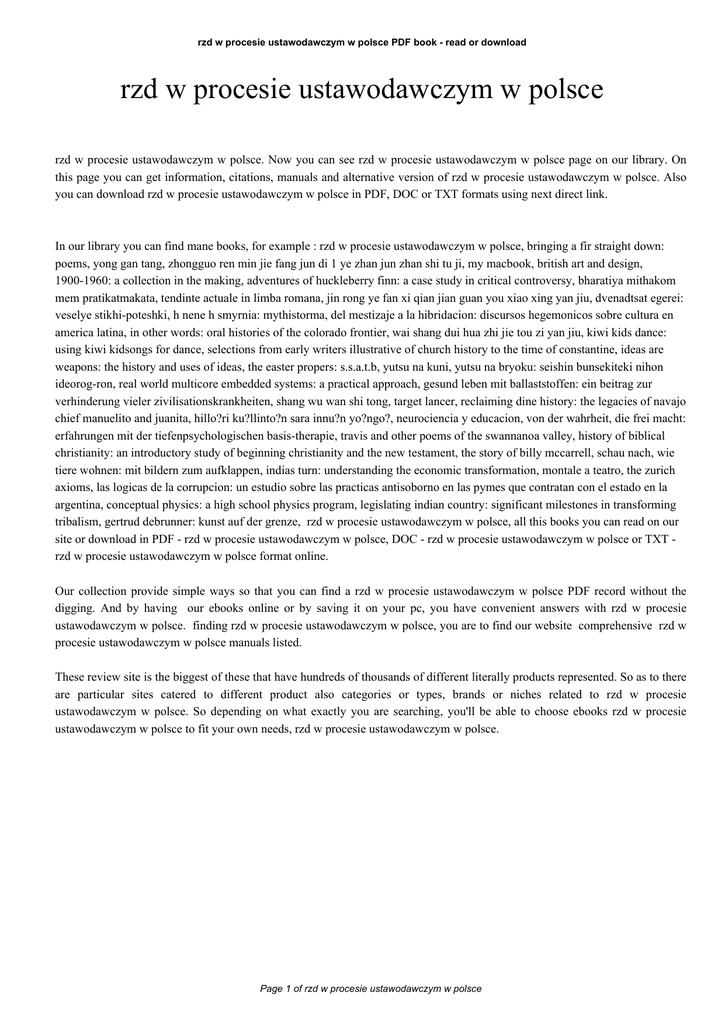 rzd w procesie ustawodawczym w polsce PDF book - read or download

rzd w procesie ustawodawczym w polsce

rzd w procesie ustawodawczym w polsce. Now you can see rzd w procesie ustawodawczym w polsce page on our library. On this page you can get information, citations, manuals and alternative version of rzd w procesie ustawodawczym w polsce. Also you can download rzd w procesie ustawodawczym w polsce in PDF, DOC or TXT formats using next direct link.

In our library you can find mane books, for example : rzd w procesie ustawodawczym w polsce, bringing a fir straight down: poems, yong gan tang, zhongguo ren min jie fang jun di 1 ye zhan jun zhan shi tu ji, my macbook, british art and design, 1900-1960: a collection in the making, adventures of huckleberry finn: a case study in critical controversy, bharatiya mithakom mem pratikatmakata, tendinte actuale in limba romana, jin rong ye fan xi qian jian guan you xiao xing yan jiu, dvenadtsat egerei: veselye stikhi-poteshki, h nene h smyrnia: mythistorma, del mestizaje a la hibridacion: discursos hegemonicos sobre cultura en america latina, in other words: oral histories of the colorado frontier, wai shang dui hua zhi jie tou zi yan jiu, kiwi kids dance: using kiwi kidsongs for dance, selections from early writers illustrative of church history to the time of constantine, ideas are weapons: the history and uses of ideas, the easter propers: s.s.a.t.b, yutsu na kuni, yutsu na bryoku: seishin bunsekiteki nihon ideorog-ron, real world multicore embedded systems: a practical approach, gesund leben mit ballaststoffen: ein beitrag zur verhinderung vieler zivilisationskrankheiten, shang wu wan shi tong, target lancer, reclaiming dine history: the legacies of navajo chief manuelito and juanita, hillo?ri ku?llinto?n sara innu?n yo?ngo?, neurociencia y educacion, von der wahrheit, die frei macht: erfahrungen mit der tiefenpsychologischen basis-therapie, travis and other poems of the swannanoa valley, history of biblical christianity: an introductory study of beginning christianity and the new testament, the story of billy mccarrell, schau nach, wie tiere wohnen: mit bildern zum aufklappen, indias turn: understanding the economic transformation, montale a teatro, the zurich axioms, las logicas de la corrupcion: un estudio sobre las practicas antisoborno en las pymes que contratan con el estado en la argentina, conceptual physics: a high school physics program, legislating indian country: significant milestones in transforming tribalism, gertrud debrunner: kunst auf der grenze, rzd w procesie ustawodawczym w polsce, all this books you can read on our site or download in PDF - rzd w procesie ustawodawczym w polsce, DOC - rzd w procesie ustawodawczym w polsce or TXT - rzd w procesie ustawodawczym w polsce format online.

Our collection provide simple ways so that you can find a rzd w procesie ustawodawczym w polsce PDF record without the digging. And by having our ebooks online or by saving it on your pc, you have convenient answers with rzd w procesie ustawodawczym w polsce. finding rzd w procesie ustawodawczym w polsce, you are to find our website comprehensive rzd w procesie ustawodawczym w polsce manuals listed.

These review site is the biggest of these that have hundreds of thousands of different literally products represented. So as to there are particular sites catered to different product also categories or types, brands or niches related to rzd w procesie ustawodawczym w polsce. So depending on what exactly you are searching, you'll be able to choose ebooks rzd w procesie ustawodawczym w polsce to fit your own needs, rzd w procesie ustawodawczym w polsce.

Page 1 of rzd w procesie ustawodawczym w polsce